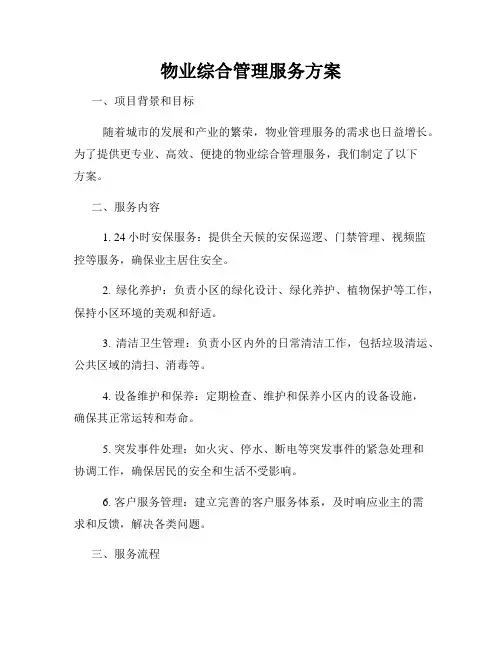 物业综合管理服务方案

一、项目背景和目标

随着城市的发展和产业的繁荣，物业管理服务的需求也日益增长。为了提供更专业、高效、便捷的物业综合管理服务，我们制定了以下方案。

二、服务内容

1. 24 小时安保服务：提供全天候的安保巡逻、门禁管理、视频监控等服务，确保业主居住安全。

2. 绿化养护：负责小区的绿化设计、绿化养护、植物保护等工作，保持小区环境的美观和舒适。

3. 清洁卫生管理：负责小区内外的日常清洁工作，包括垃圾清运、公共区域的清扫、消毒等。

4. 设备维护和保养：定期检查、维护和保养小区内的设备设施，确保其正常运转和寿命。

5. 突发事件处理：如火灾、停水、断电等突发事件的紧急处理和协调工作，确保居民的安全和生活不受影响。

6. 客户服务管理：建立完善的客户服务体系，及时响应业主的需求和反馈，解决各类问题。

三、服务流程